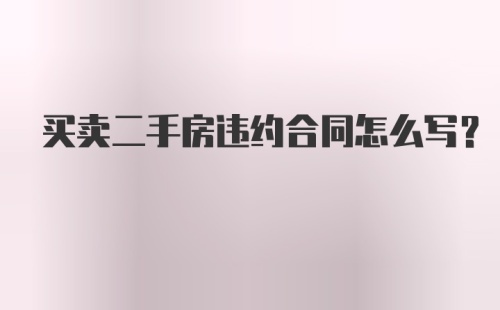 买卖二手房违约合同怎么写?